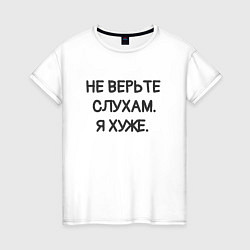 НЕ ВЕРЬТЕ
СЛУХАМ.
Я ХУЖЕ.